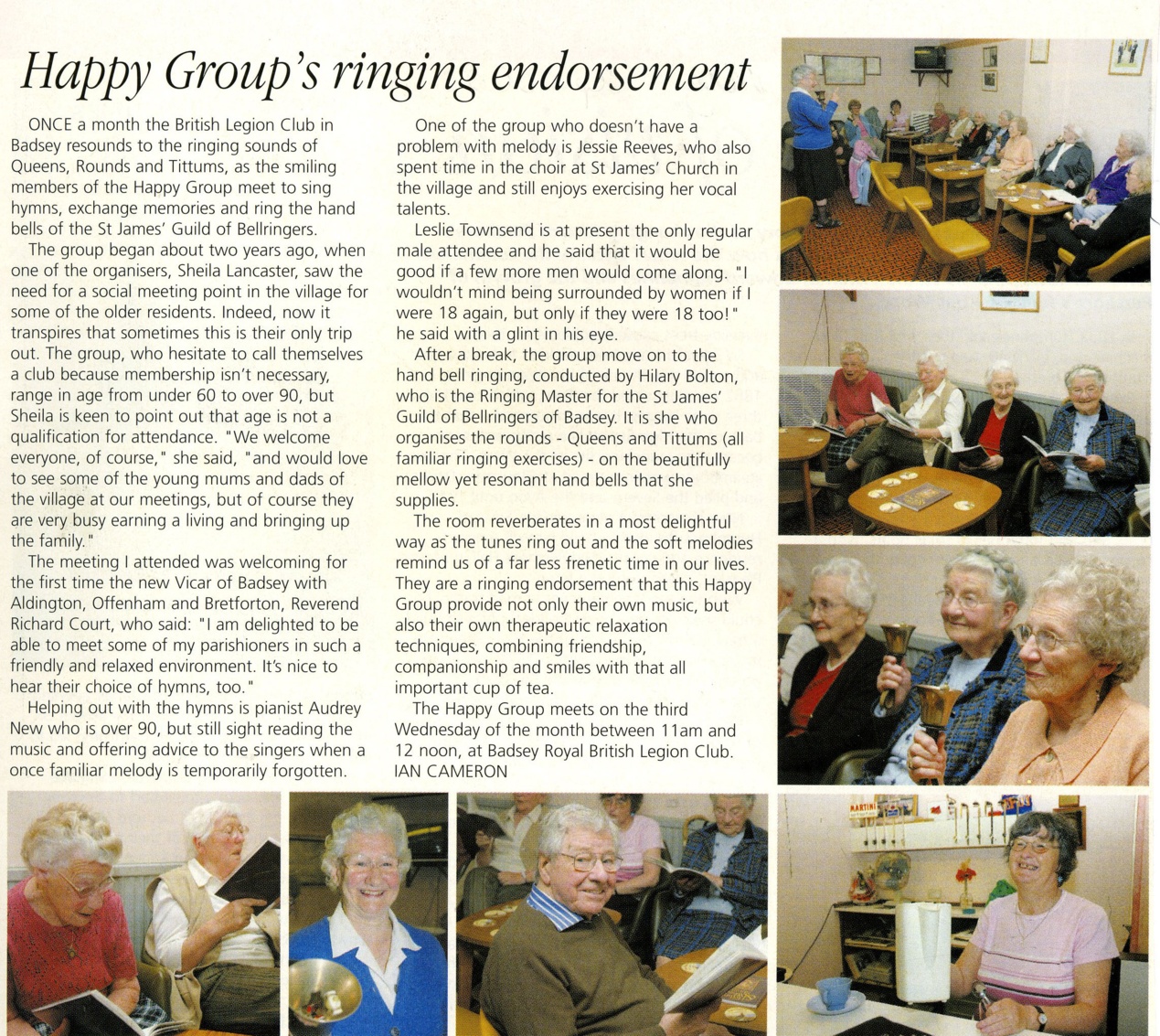 Happy Group's ringing endorsement

ONCE a month the British Legion Club in Badsey resounds to the ringing sounds of Queens, Rounds and Tittums, as the smiling members of the Happy Group meet to sing hymns, exchange memories and ring the hand bells of the St James' Guild of Bellringers.

The group began about two years ago, when one of the organisers, Sheila Lancaster, saw the need for a social meeting point in the village for some of the older residents. Indeed, now it transpires that sometimes this is their only trip out. The group, who hesitate to call themselves a club because membership isn't necessary, range in age from under 60 to over 90, but Sheila is keen to point out that age is not a qualification for attendance. "We welcome everyone, of course," she said, "and would love to see some of the young mums and dads of the village at our meetings, but of course they are very busy earning a living and bringing up the family."

The meeting I attended was welcoming for the first time the new Vicar of Badsey with Aldington, Offenham and Bretforton, Reverend Richard Court, who said: "I am delighted to be able to meet some of my parishioners in such a friendly and relaxed environment. It's nice to hear their choice of hymns, too."

Helping out with the hymns is pianist Audrey New who is over 90, but still sight reading the music and offering advice to the singers when a once familiar melody is temporarily forgotten.

One of the group who doesn't have a problem with melody is Jessie Reeves, who also spent time in the choir at St James' Church in the village and still enjoys exercising her vocal talents.

Leslie Townsend is at present the only regular male attendee and he said that it would be good if a few more men would come along. "I wouldn't mind being surrounded by women if I were 18 again, but only if they were 18 too!" he said with a glint in his eye.

After a break, the group move on to the hand bell ringing, conducted by Hilary Bolton, who is the Ringing Master for the St James' Guild of Bellringers of Badsey. It is she who organises the rounds - Queens and Tittums (all familiar ringing exercises) - on the beautifully mellow yet resonant hand bells that she supplies.

The room reverberates in a most delightful way as the tunes ring out and the soft melodies remind us of a far less frenetic time in our lives. They are a ringing endorsement that this Happy Group provide not only their own music, but also their own therapeutic relaxation techniques, combining friendship, companionship and smiles with that all important cup of tea.

The Happy Group meets on the third Wednesday of the month between 11am and 12 noon, at Badsey Royal British Legion Club.
IAN CAMERON